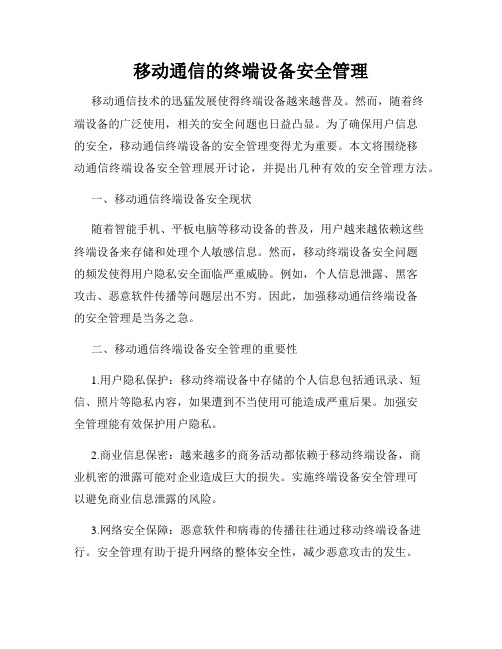 移动通信的终端设备安全管理

移动通信技术的迅猛发展使得终端设备越来越普及。然而，随着终端设备的广泛使用，相关的安全问题也日益凸显。为了确保用户信息的安全，移动通信终端设备的安全管理变得尤为重要。本文将围绕移动通信终端设备安全管理展开讨论，并提出几种有效的安全管理方法。

一、移动通信终端设备安全现状

随着智能手机、平板电脑等移动设备的普及，用户越来越依赖这些终端设备来存储和处理个人敏感信息。然而，移动终端设备安全问题的频发使得用户隐私安全面临严重威胁。例如，个人信息泄露、黑客攻击、恶意软件传播等问题层出不穷。因此，加强移动通信终端设备的安全管理是当务之急。

二、移动通信终端设备安全管理的重要性

1.用户隐私保护：移动终端设备中存储的个人信息包括通讯录、短信、照片等隐私内容，如果遭到不当使用可能造成严重后果。加强安全管理能有效保护用户隐私。

2.商业信息保密：越来越多的商务活动都依赖于移动终端设备，商业机密的泄露可能对企业造成巨大的损失。实施终端设备安全管理可以避免商业信息泄露的风险。

3.网络安全保障：恶意软件和病毒的传播往往通过移动终端设备进行。安全管理有助于提升网络的整体安全性，减少恶意攻击的发生。